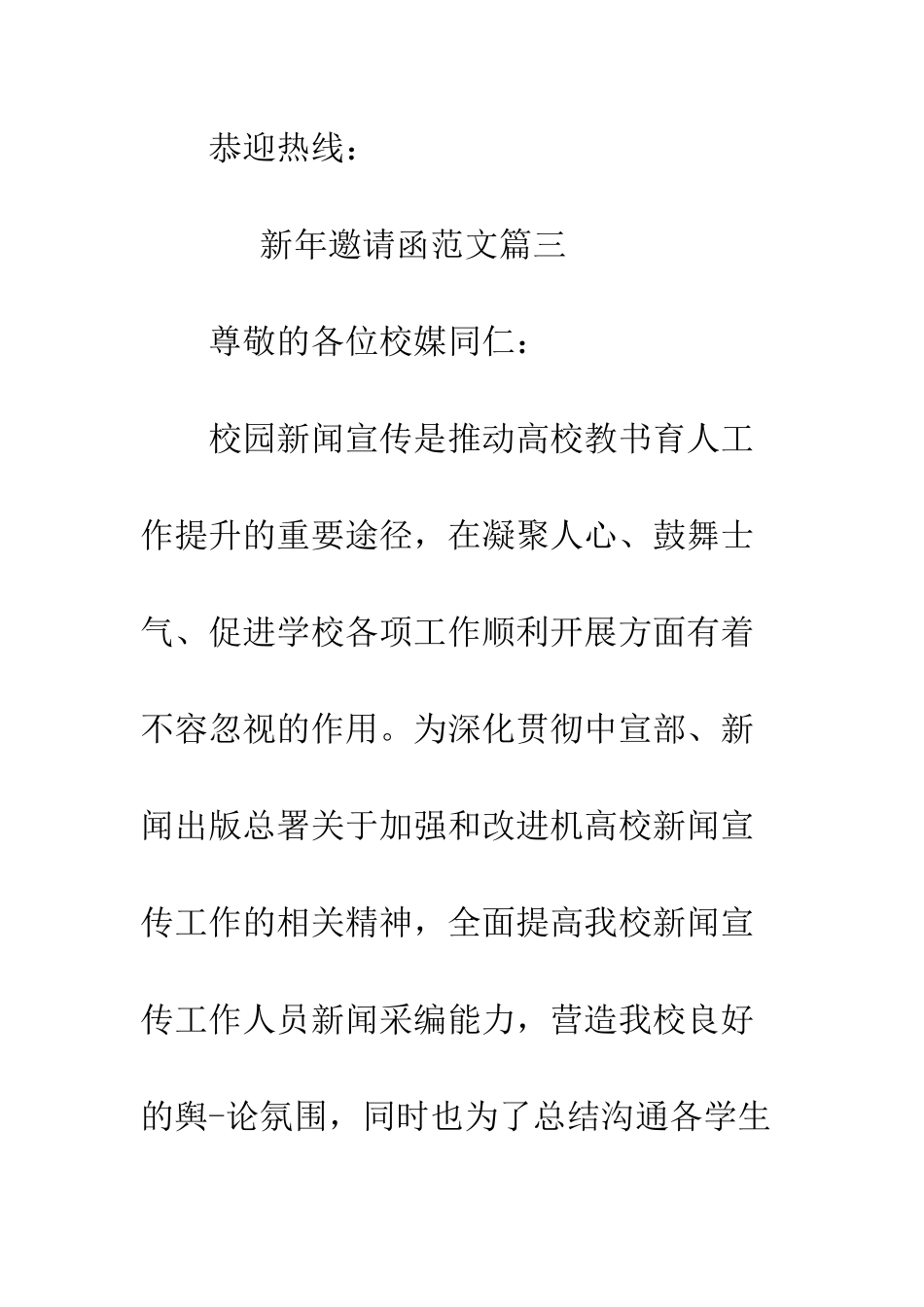 恭迎热线：

新年邀请函范文篇三

尊敬的各位校媒同仁：

校园新闻宣传是推动高校教书育人工作提升的重要途径，在凝聚人心、鼓舞士气、促进学校各项工作顺利开展方面有着不容忽视的作用。为深化贯彻中宣部、新闻出版总署关于加强和改进机高校新闻宣传工作的相关精神，全面提高我校新闻宣传工作人员新闻采编能力，营造我校良好的舆-论氛围，同时也为了总结沟通各学生